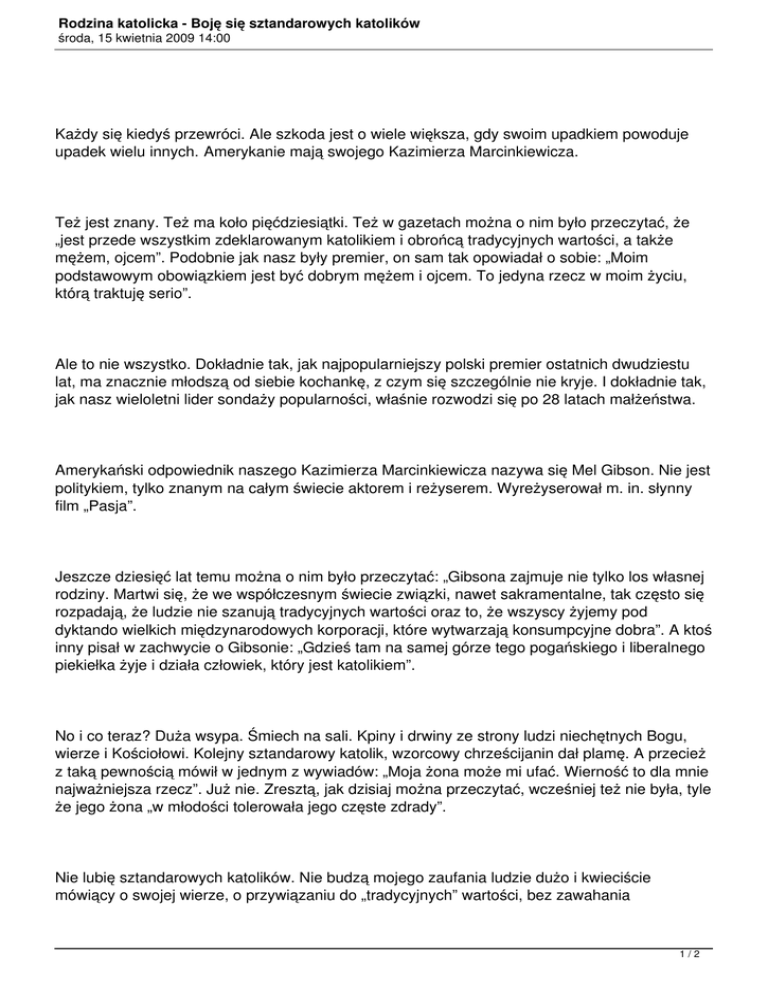 Rodzina katolicka - Boję się sztandarowych katolików
środa, 15 kwietnia 2009 14:00

Każdy się kiedyś przewróci. Ale szkoda jest o wiele większa, gdy swoim upadkiem powoduje upadek wielu innych. Amerykanie mają swojego Kazimierza Marcinkiewicza.

Też jest znany. Też ma koło pięćdziesiątki. Też w gazetach można o nim było przeczytać, że „jest przede wszystkim zdeklarowanym katolikiem i obrońcą tradycyjnych wartości, a także mężem, ojcem". Podobnie jak nasz były premier, on sam tak opowiadał o sobie: „Moim podstawowym obowiązkiem jest być dobrym mężem i ojcem. To jedyna rzecz w moim życiu, którą traktuję serio".

Ale to nie wszystko. Dokładnie tak, jak najpopularniejszy polski premier ostatnich dwudziestu lat, ma znacznie młodszą od siebie kochankę, z czym się szczególnie nie kryje. I dokładnie tak, jak nasz wieloletni lider sondaży popularności, właśnie rozwodzi się po 28 latach małżeństwa.

Amerykański odpowiednik naszego Kazimierza Marcinkiewicza nazywa się Mel Gibson. Nie jest politykiem, tylko znanym na całym świecie aktorem i reżyserem. Wyreżyserował m. in. słynny film „Pasja".

Jeszcze dziesięć lat temu można o nim było przeczytać: „Gibsona zajmuje nie tylko los własnej rodziny. Martwi się, że we współczesnym świecie związki, nawet sakramentalne, tak często się rozpadają, że ludzie nie szanują tradycyjnych wartości oraz to, że wszyscy żyjemy pod dyktando wielkich międzynarodowych korporacji, które wytwarzają konsumpcyjne dobra". A ktoś inny pisał w zachwycie o Gibsonie: „Gdzieś tam na samej górze tego pogańskiego i liberalnego piekiełka żyje i działa człowiek, który jest katolikiem".

No i co teraz? Duża wsypa. Śmiech na sali. Kpiny i drwiny ze strony ludzi niechętnych Bogu, wierze i Kościołowi. Kolejny sztandarowy katolik, wzorcowy chrześcijanin dał plamę. A przecież z taką pewnością mówił w jednym z wywiadów: „Moja żona może mi ufać. Wierność to dla mnie najważniejsza rzecz". Już nie. Zresztą, jak dzisiaj można przeczytać, wcześniej też nie była, tyle że jego żona „w młodości tolerowała jego częste zdrady".

Nie lubię sztandarowych katolików. Nie budzą mojego zaufania ludzie dużo i kwieciście mówiący o swojej wierze, o przywiązaniu do „tradycyjnych" wartości, bez zawahania

1 / 2